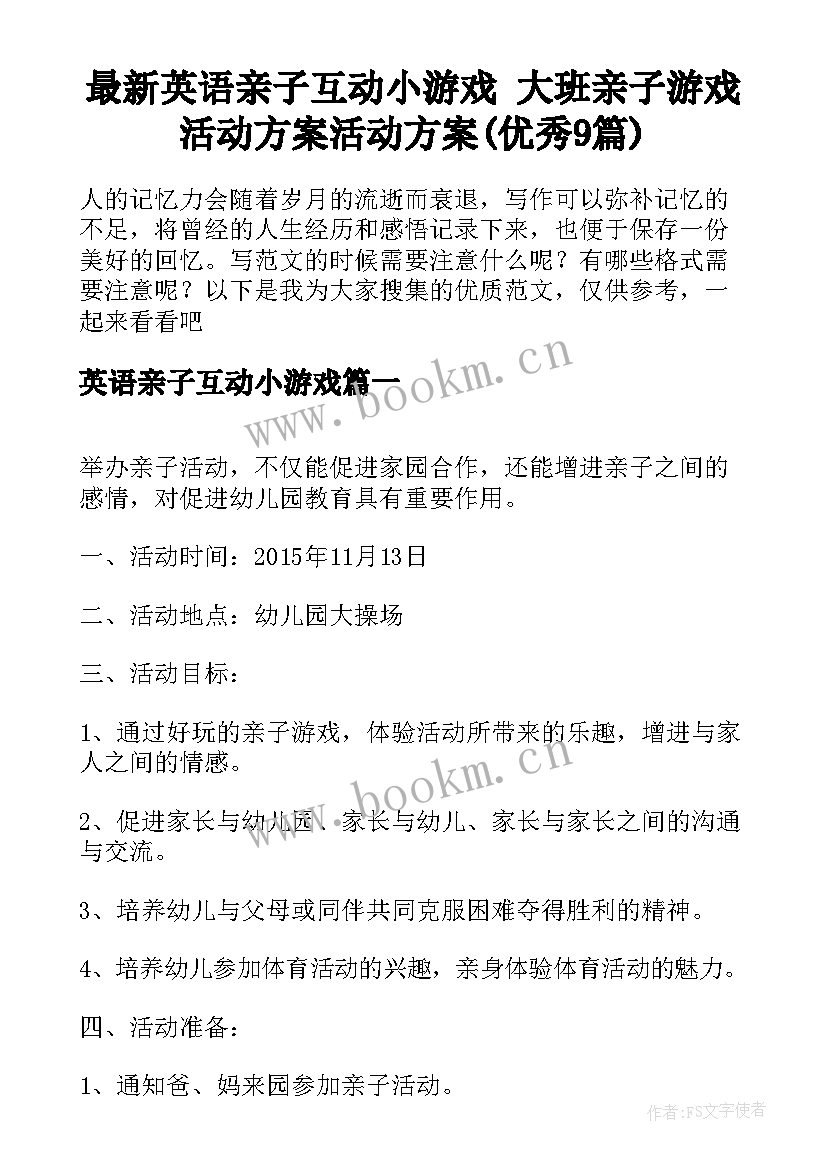 最新英语亲子互动小游戏 大班亲子游戏活动方案活动方案(优秀9篇)

人的记忆力会随着岁月的流逝而衰退，写作可以弥补记忆的不足，将曾经的人生经历和感悟记录下来，也便于保存一份美好的回忆。写范文的时候需要注意什么呢？有哪些格式需要注意呢？以下是我为大家搜集的优质范文，仅供参考，一起来看看吧

英语亲子互动小游戏篇一

www.bookm.cn

举办亲子活动，不仅能促进家园合作，还能增进亲子之间的感情，对促进幼儿园教育具有重要作用。

一、活动时间：2015年11月13日

二、活动地点：幼儿园大操场

三、活动目标：

1、通过好玩的亲子游戏，体验活动所带来的乐趣，增进与家人之间的情感。

www.bookm.cn

2、促进家长与幼儿园、家长与幼儿、家长与家长之间的沟通与交流。

3、培养幼儿与父母或同伴共同克服困难夺得胜利的精神。

4、培养幼儿参加体育活动的兴趣，亲身体验体育活动的魅力。

四、活动准备：

1、通知爸、妈来园参加亲子活动。

作者：FS文字使者